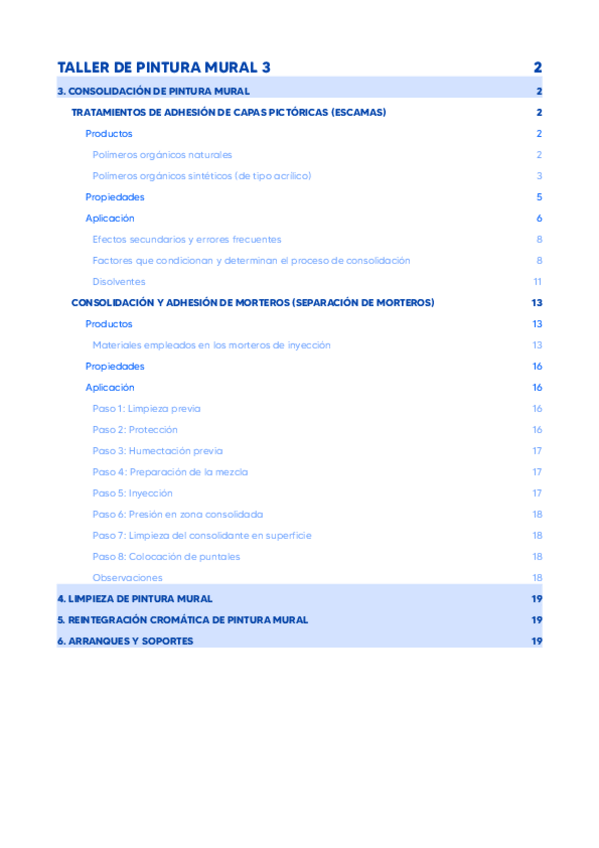 TALLER DE PINTURA MURAL 3 2
3. CONSOLIDACIÓN DE PINTURA MURAL 2
TRATAMIENTOS DE ADHESIÓN DE CAPAS PICTÓRICAS (ESCAMAS) 2
Productos 2
Polímeros orgánicos naturales 2
Polímeros orgánicos sintéticos (de tipo acrílico) 3
Propiedades 5
Aplicación 6
Efectos secundarios y errores frecuentes 8
Factores que condicionan y determinan el proceso de consolidación 8
Disolventes 11
CONSOLIDACIÓN Y ADHESIÓN DE MORTEROS (SEPARACIÓN DE MORTEROS) 13
Productos 13
Materiales empleados en los morteros de inyección 13
Propiedades 16
Aplicación 16
Paso 1: Limpieza previa 16
Paso 2: Protección 16
Paso 3: Humectación previa 17
Paso 4: Preparación de la mezcla 17
Paso 5: Inyección 17
Paso 6: Presión en zona consolidada 18
Paso 7: Limpieza del consolidante en superficie 18
Paso 8: Colocación de puntales 18
Observaciones 18
4. LIMPIEZA DE PINTURA MURAL 19
5. REINTEGRACIÓN CROMÁTICA DE PINTURA MURAL 19
6. ARRANQUES Y SOPORTES 19